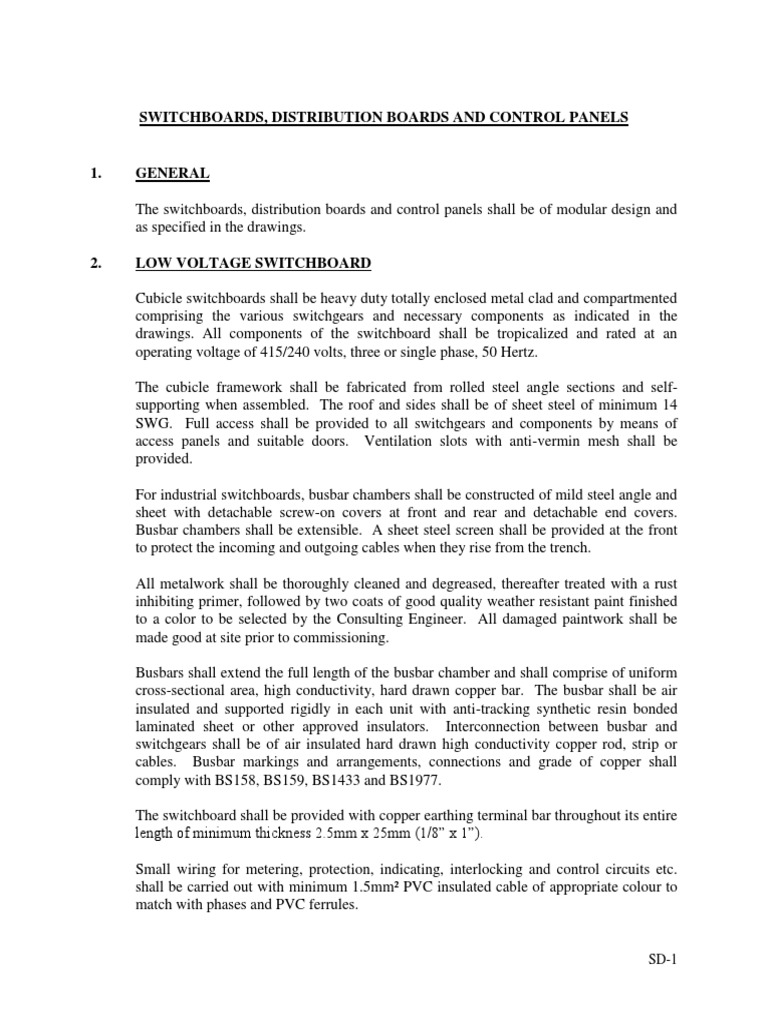 SWITCHBOARDS, DISTRIBUTION BOARDS AND CONTROL PANELS

1. GENERAL

The switchboards, distribution boards and control panels shall be of modular design and as specified in the drawings.

2. LOW VOLTAGE SWITCHBOARD

Cubicle switchboards shall be heavy duty totally enclosed metal clad and compartmented comprising the various switchgears and necessary components as indicated in the drawings. All components of the switchboard shall be tropicalized and rated at an operating voltage of 415/240 volts, three or single phase, 50 Hertz.

The cubicle framework shall be fabricated from rolled steel angle sections and self-supporting when assembled. The roof and sides shall be of sheet steel of minimum 14 SWG. Full access shall be provided to all switchgears and components by means of access panels and suitable doors. Ventilation slots with anti-vermin mesh shall be provided.

For industrial switchboards, busbar chambers shall be constructed of mild steel angle and sheet with detachable screw-on covers at front and rear and detachable end covers. Busbar chambers shall be extensible. A sheet steel screen shall be provided at the front to protect the incoming and outgoing cables when they rise from the trench.

All metalwork shall be thoroughly cleaned and degreased, thereafter treated with a rust inhibiting primer, followed by two coats of good quality weather resistant paint finished to a color to be selected by the Consulting Engineer. All damaged paintwork shall be made good at site prior to commissioning.

Busbars shall extend the full length of the busbar chamber and shall comprise of uniform cross-sectional area, high conductivity, hard drawn copper bar. The busbar shall be air insulated and supported rigidly in each unit with anti-tracking synthetic resin bonded laminated sheet or other approved insulators. Interconnection between busbar and switchgears shall be of air insulated hard drawn high conductivity copper rod, strip or cables. Busbar markings and arrangements, connections and grade of copper shall comply with BS158, BS159, BS1433 and BS1977.

The switchboard shall be provided with copper earthing terminal bar throughout its entire length of minimum thickness 2.5mm x 25mm (1/8" x 1").

Small wiring for metering, protection, indicating, interlocking and control circuits etc. shall be carried out with minimum 1.5mm² PVC insulated cable of appropriate colour to match with phases and PVC ferrules.

SD-1